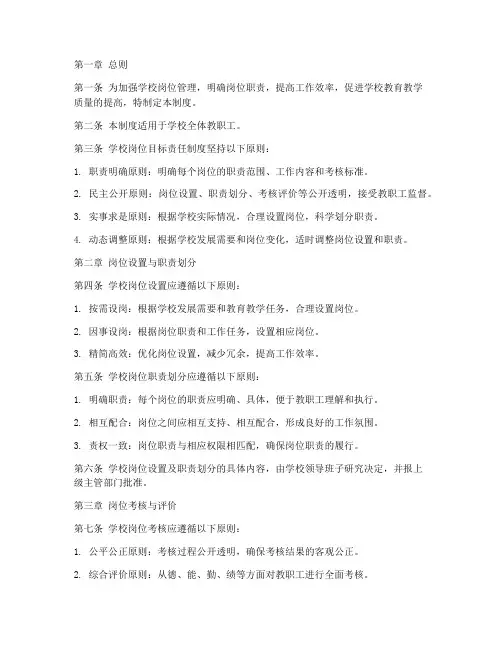 第一章 总则

第一条 为加强学校岗位管理，明确岗位职责，提高工作效率，促进学校教育教学质量的提高，特制定本制度。

第二条 本制度适用于学校全体教职工。

第三条 学校岗位目标责任制度坚持以下原则：

1. 职责明确原则：明确每个岗位的职责范围、工作内容和考核标准。

2. 民主公开原则：岗位设置、职责划分、考核评价等公开透明，接受教职工监督。

3. 实事求是原则：根据学校实际情况，合理设置岗位，科学划分职责。

4. 动态调整原则：根据学校发展需要和岗位变化，适时调整岗位设置和职责。

第二章 岗位设置与职责划分

第四条 学校岗位设置应遵循以下原则：

1. 按需设岗：根据学校发展需要和教育教学任务，合理设置岗位。

2. 因事设岗：根据岗位职责和工作任务，设置相应岗位。

3. 精简高效：优化岗位设置，减少冗余，提高工作效率。

第五条 学校岗位职责划分应遵循以下原则：

1. 明确职责：每个岗位的职责应明确、具体，便于教职工理解和执行。

2. 相互配合：岗位之间应相互支持、相互配合，形成良好的工作氛围。

3. 责权一致：岗位职责与相应权限相匹配，确保岗位职责的履行。

第六条 学校岗位设置及职责划分的具体内容，由学校领导班子研究决定，并报上级主管部门批准。

第三章 岗位考核与评价

第七条 学校岗位考核应遵循以下原则：

1. 公平公正原则：考核过程公开透明，确保考核结果的客观公正。

2. 综合评价原则：从德、能、勤、绩等方面对教职工进行全面考核。